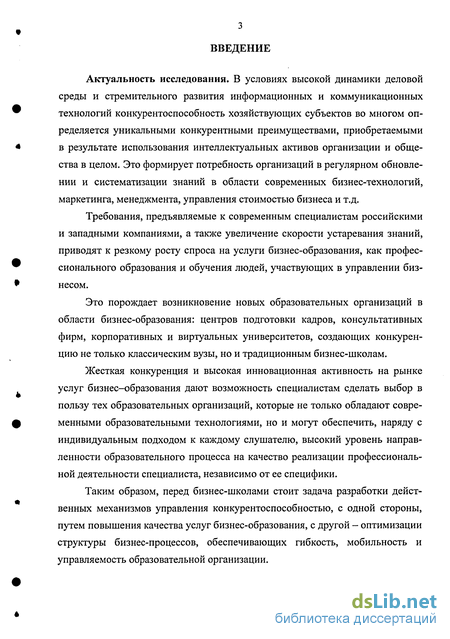 3

ВВЕДЕНИЕ

Актуальность исследования. В условиях высокой динамики деловой среды и стремительного развития информационных и коммуникационных технологий конкурентоспособность хозяйствующих субъектов во многом определяется уникальными конкурентными преимуществами, приобретаемыми в результате использования интеллектуальных активов организации и общества в целом. Это формирует потребность организаций в регулярном обновлении и систематизации знаний в области современных бизнес-технологий, маркетинга, менеджмента, управления стоимостью бизнеса и т.д.

Требования, предъявляемые к современным специалистам российскими и западными компаниями, а также увеличение скорости устаревания знаний, приводят к резкому росту спроса на услуги бизнес-образования, как профессионального образования и обучения людей, участвующих в управлении бизнесом.

Это порождает возникновение новых образовательных организаций в области бизнес-образования: центров подготовки кадров, консультативных фирм, корпоративных и виртуальных университетов, создающих конкуренцию не только классическим вузы, но и традиционным бизнес-школам.

Жесткая конкуренция и высокая инновационная активность на рынке услуг бизнес–образования дают возможность специалистам сделать выбор в пользу тех образовательных организаций, которые не только обладают современными образовательными технологиями, но и могут обеспечить, наряду с индивидуальным подходом к каждому слушателю, высокий уровень направленности образовательного процесса на качество реализации профессиональной деятельности специалиста, независимо от ее специфики.

Таким образом, перед бизнес-школами стоит задача разработки действенных механизмов управления конкурентоспособностью, с одной стороны, путем повышения качества услуг бизнес-образования, с другой – оптимизации структуры бизнес-процессов, обеспечивающих гибкость, мобильность и управляемость образовательной организации.

dsLib.net
библиотека диссертаций